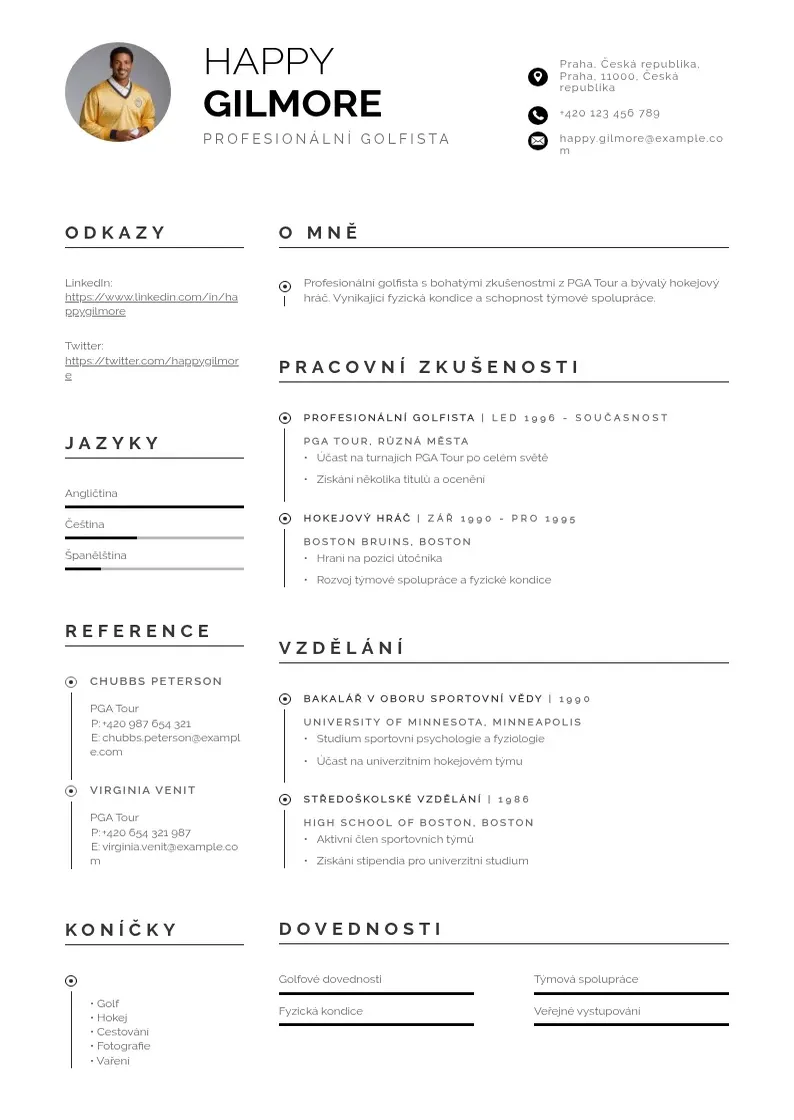 HAPPY
GILMORE
PROFESIONÁLNÍ GOLFISTA

Praha, Česká republika, Praha, 11000, Česká republika

+420 123 456 789

happy.gilmore@example.com

ODKAZY

LinkedIn:
https://www.linkedin.com/in/happygilmore

Twitter:
https://twitter.com/happygilmore

JAZYKY

Angličtina

Čeština

Španělština

REFERENCE

CHUBBS PETERSON
PGA Tour
P: +420 987 654 321
E: chubbs.peterson@example.com

VIRGINIA VENIT
PGA Tour
P: +420 654 321 987
E: virginia.venit@example.com

KONÍČKY

• Golf
• Hokej
• Cestování
• Fotografie
• Vaření

O MNĚ

Profesionální golfista s bohatými zkušenostmi z PGA Tour a bývalý hokejový hráč. Vynikající fyzická kondice a schopnost týmové spolupráce.

PRACOVNÍ ZKUŠENOSTI

PROFESIONÁLNÍ GOLFISTA | LED 1996 - SOUČASNOST
PGA TOUR, RŮZNÁ MĚSTA
• Účast na turnajích PGA Tour po celém světě
• Získání několika titulů a ocenění

HOKEJOVÝ HRÁČ | ZÁŘ 1990 - PRO 1995
BOSTON BRUINS, BOSTON
• Hraní na pozici útočníka
• Rozvoj týmové spolupráce a fyzické kondice

VZDĚLÁNÍ

BAKALÁŘ V OBORU SPORTOVNÍ VĚDY | 1990
UNIVERSITY OF MINNESOTA, MINNEAPOLIS
• Studium sportovní psychologie a fyziologie
• Účast na univerzitním hokejovém týmu

STŘEDOŠKOLSKÉ VZDĚLÁNÍ | 1986
HIGH SCHOOL OF BOSTON, BOSTON
• Aktivní člen sportovních týmů
• Získání stipendia pro univerzitní studium

DOVEDNOSTI

Golfové dovednosti

Fyzická kondice

Týmová spolupráce

Veřejné vystupování